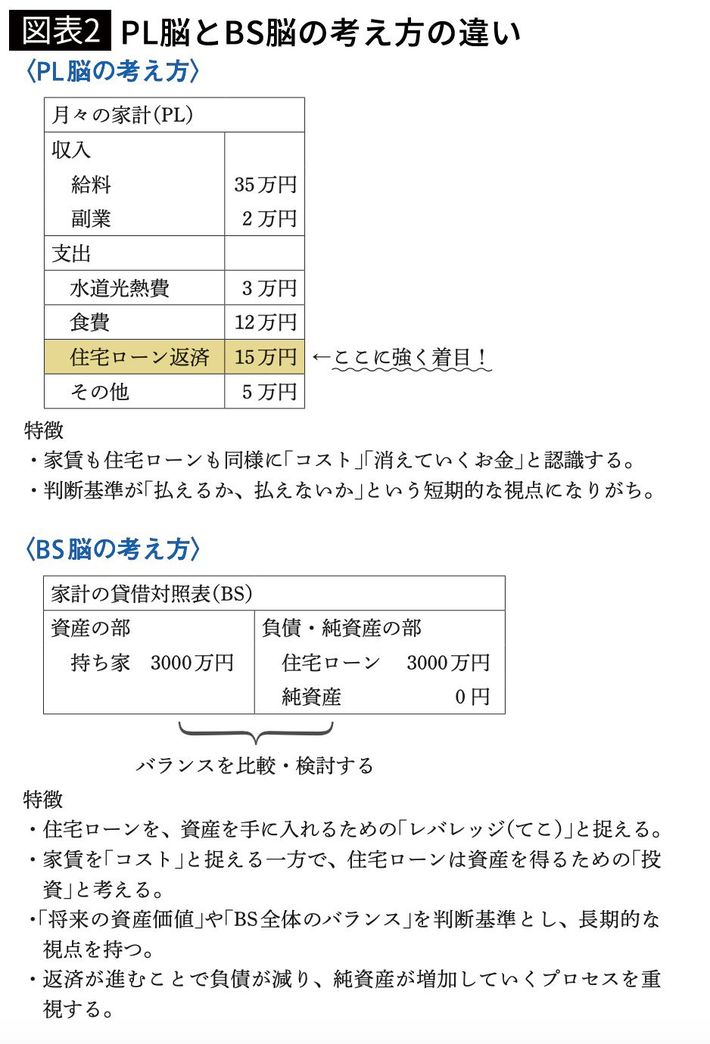 図表2 PL脳とBS脳の考え方の違い

〈PL脳の考え方〉

| 月々の家計(PL) | |
|---|---|
| 収入 | |
| 給料 | 35万円 |
| 副業 | 2万円 |
| 支出 | |
| 水道光熱費 | 3万円 |
| 食費 | 12万円 |
| 住宅ローン返済 | 15万円 |
| その他 | 5万円 |

←ここに強く着目！

特徴
・家賃も住宅ローンも同様に「コスト」「消えていくお金」と認識する。
・判断基準が「払えるか、払えないか」という短期的な視点になりがち。

〈BS脳の考え方〉

| 家計の貸借対照表(BS) | |
|---|---|
| 資産の部 | 負債・純資産の部 |
| 持ち家 3000万円 | 住宅ローン 3000万円 |
| | 純資産 0円 |

バランスを比較・検討する

特徴
・住宅ローンを、資産を手に入れるための「レバレッジ(てこ)」と捉える。
・家賃を「コスト」と捉える一方で、住宅ローンは資産を得るための「投資」と考える。
・「将来の資産価値」や「BS全体のバランス」を判断基準とし、長期的な視点を持つ。
・返済が進むことで負債が減り、純資産が増加していくプロセスを重視する。